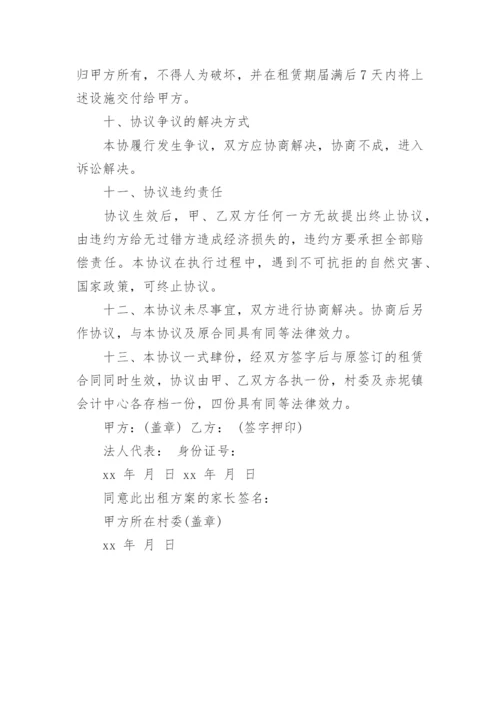 归甲方所有，不得人为破坏，并在租赁期届满后7天内将上述设施交付给甲方。

十、协议争议的解决方式

本协履行发生争议，双方应协商解决，协商不成，进入诉讼解决。

十一、协议违约责任

协议生效后，甲、乙双方任何一方无故提出终止协议，由违约方给无过错方造成经济损失的，违约方要承担全部赔偿责任。本协议在执行过程中，遇到不可抗拒的自然灾害、国家政策，可终止协议。

十二、本协议未尽事宜，双方进行协商解决。协商后另作协议，与本协议及原合同具有同等法律效力。

十三、本协议一式肆份，经双方签字后与原签订的租赁合同同时生效，协议由甲、乙双方各执一份，村委及赤坭镇会计中心各存档一份，四份具有同等法律效力。

甲方：(盖章) 乙方： (签字押印)

法人代表： 身份证号：

xx 年 月 日 xx 年 月 日

同意此出租方案的家长签名：

甲方所在村委(盖章)

xx 年 月 日